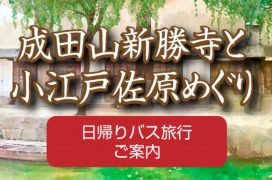 成田山新勝寺と
小江戸佐原めぐり

日帰りバス旅行
ご案内